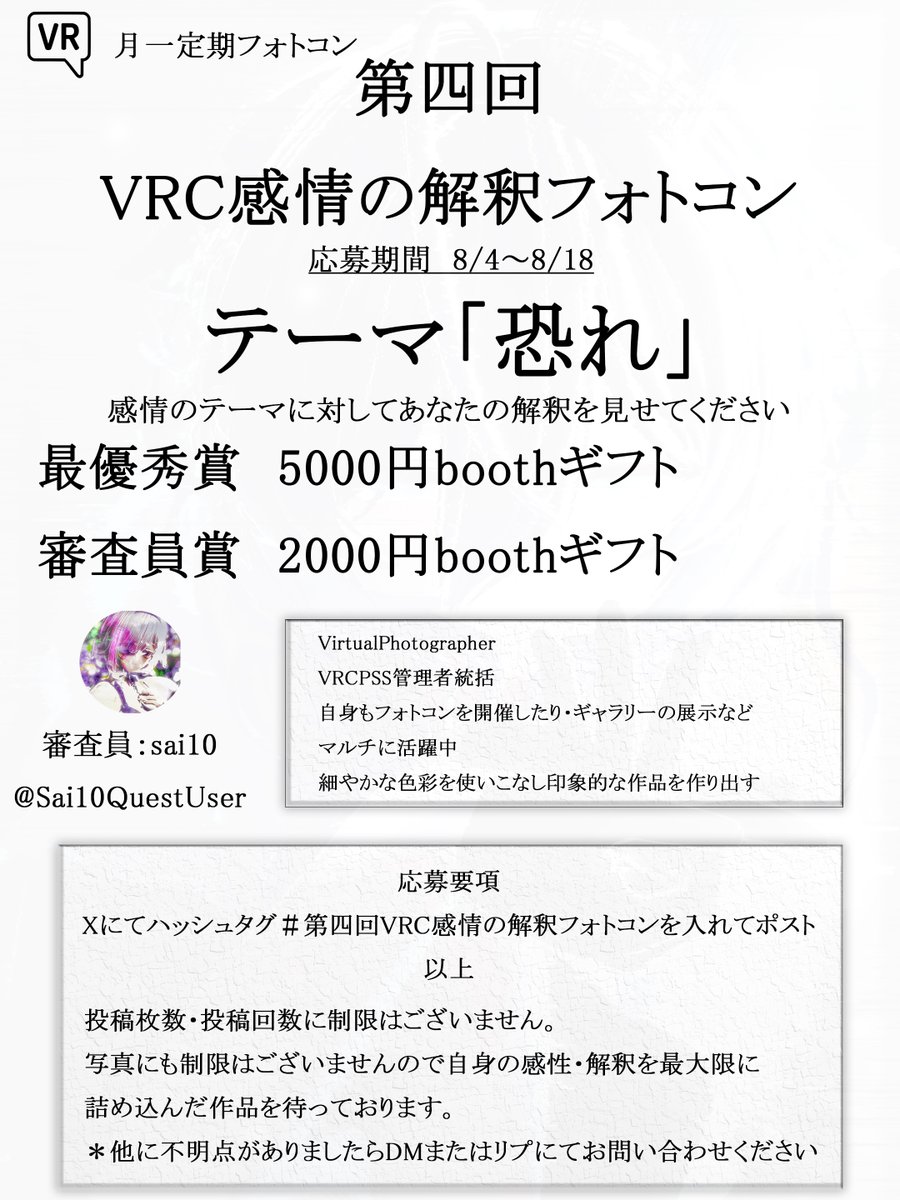 VR

月一定期フォトコン

第四回

VRC感情の解釈フォトコン

応募期間 8/4～8/18

テーマ「恐れ」

感情のテーマに対してあなたの解釈を見せてください

最優秀賞 5000円boothギフト

審査員賞 2000円boothギフト

審査員：sai10

@Sai10QuestUser

VirtualPhotographer
VRCPSS管理者統括
自身もフォトコンを開催したり・ギャラリーの展示など
マルチに活躍中
細やかな色彩を使いこなし印象的な作品を作り出す

応募要項
Xにてハッシュタグ＃第四回VRC感情の解釈フォトコンを入れてポスト
以上

投稿枚数・投稿回数に制限はございません。
写真にも制限はございませんので自身の感性・解釈を最大限に
詰め込んだ作品を待っております。
＊他に不明点がありましたらDMまたはリプにてお問い合わせください